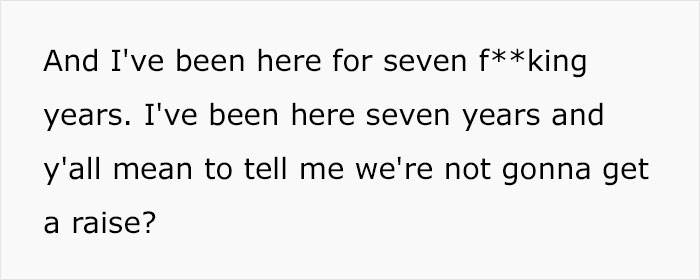 And I've been here for seven f**king years. I've been here seven years and y'all mean to tell me we're not gonna get a raise?